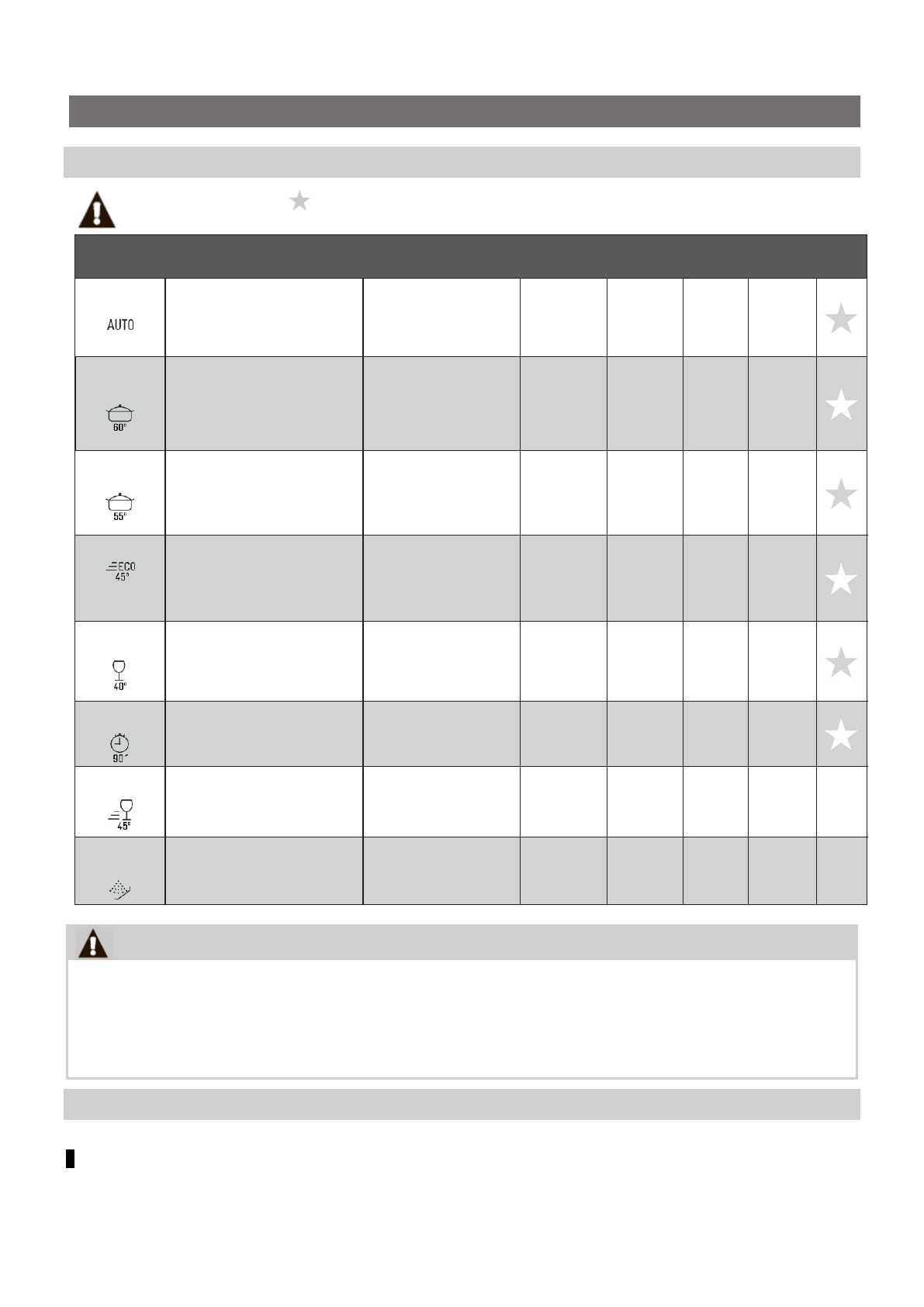 AUTO

60°

55°

ECO
45°

40°

90'

45°